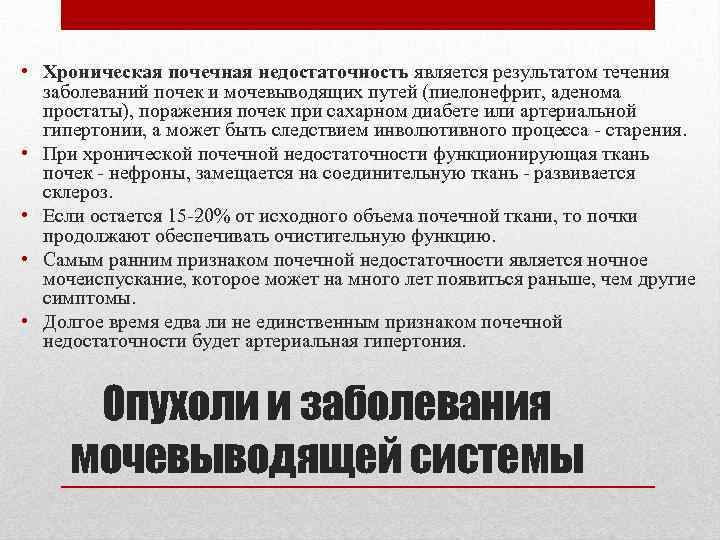 • Хроническая почечная недостаточность является результатом течения заболеваний почек и мочевыводящих путей (пиелонефрит, аденома простаты), поражения почек при сахарном диабете или артериальной гипертонии, а может быть следствием инволютивного процесса - старения.

• При хронической почечной недостаточности функционирующая ткань почек - нефроны, замещается на соединительную ткань - развивается склероз.

• Если остается 15-20% от исходного объема почечной ткани, то почки продолжают обеспечивать очистительную функцию.

• Самым ранним признаком почечной недостаточности является ночное мочеиспускание, которое может на много лет появиться раньше, чем другие симптомы.

• Долгое время едва ли не единственным признаком почечной недостаточности будет артериальная гипертония.

Опухоли и заболевания мочевыводящей системы